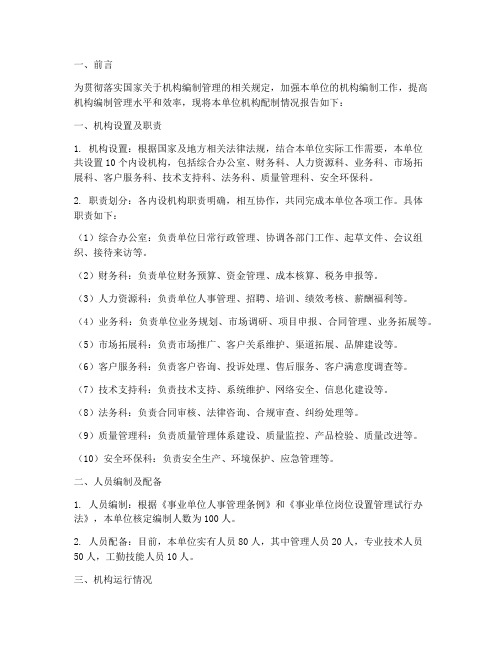 一、前言

为贯彻落实国家关于机构编制管理的相关规定，加强本单位的机构编制工作，提高机构编制管理水平和效率，现将本单位机构配制情况报告如下：

一、机构设置及职责

1. 机构设置：根据国家及地方相关法律法规，结合本单位实际工作需要，本单位共设置10个内设机构，包括综合办公室、财务科、人力资源科、业务科、市场拓展科、客户服务科、技术支持科、法务科、质量管理科、安全环保科。

2. 职责划分：各内设机构职责明确，相互协作，共同完成本单位各项工作。具体职责如下：

（1）综合办公室：负责单位日常行政管理、协调各部门工作、起草文件、会议组织、接待来访等。

（2）财务科：负责单位财务预算、资金管理、成本核算、税务申报等。

（3）人力资源科：负责单位人事管理、招聘、培训、绩效考核、薪酬福利等。

（4）业务科：负责单位业务规划、市场调研、项目申报、合同管理、业务拓展等。

（5）市场拓展科：负责市场推广、客户关系维护、渠道拓展、品牌建设等。

（6）客户服务科：负责客户咨询、投诉处理、售后服务、客户满意度调查等。

（7）技术支持科：负责技术支持、系统维护、网络安全、信息化建设等。

（8）法务科：负责合同审核、法律咨询、合规审查、纠纷处理等。

（9）质量管理科：负责质量管理体系建设、质量监控、产品检验、质量改进等。

（10）安全环保科：负责安全生产、环境保护、应急管理等。

二、人员编制及配备

1. 人员编制：根据《事业单位人事管理条例》和《事业单位岗位设置管理试行办法》，本单位核定编制人数为100人。

2. 人员配备：目前，本单位实有人员80人，其中管理人员20人，专业技术人员50人，工勤技能人员10人。

三、机构运行情况